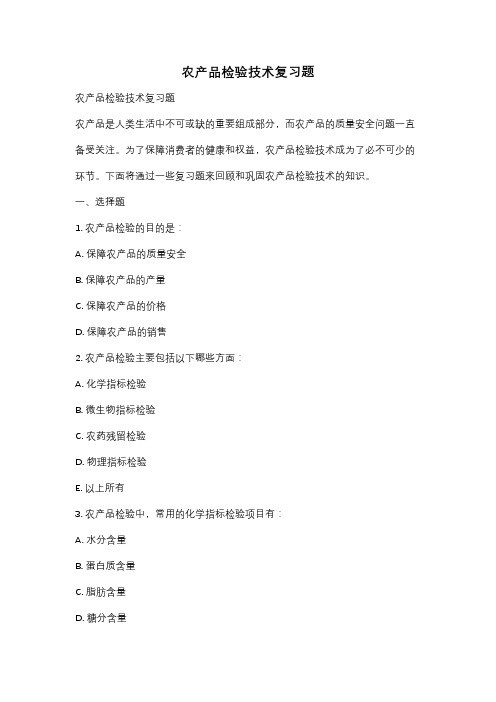 农产品检验技术复习题

农产品检验技术复习题

农产品是人类生活中不可或缺的重要组成部分，而农产品的质量安全问题一直备受关注。为了保障消费者的健康和权益，农产品检验技术成为了必不可少的环节。下面将通过一些复习题来回顾和巩固农产品检验技术的知识。

一、选择题

1. 农产品检验的目的是：

A. 保障农产品的质量安全

B. 保障农产品的产量

C. 保障农产品的价格

D. 保障农产品的销售

2. 农产品检验主要包括以下哪些方面：

A. 化学指标检验

B. 微生物指标检验

C. 农药残留检验

D. 物理指标检验

E. 以上所有

3. 农产品检验中，常用的化学指标检验项目有：

A. 水分含量

B. 蛋白质含量

C. 脂肪含量

D. 糖分含量